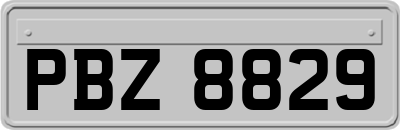 PBZ 8829